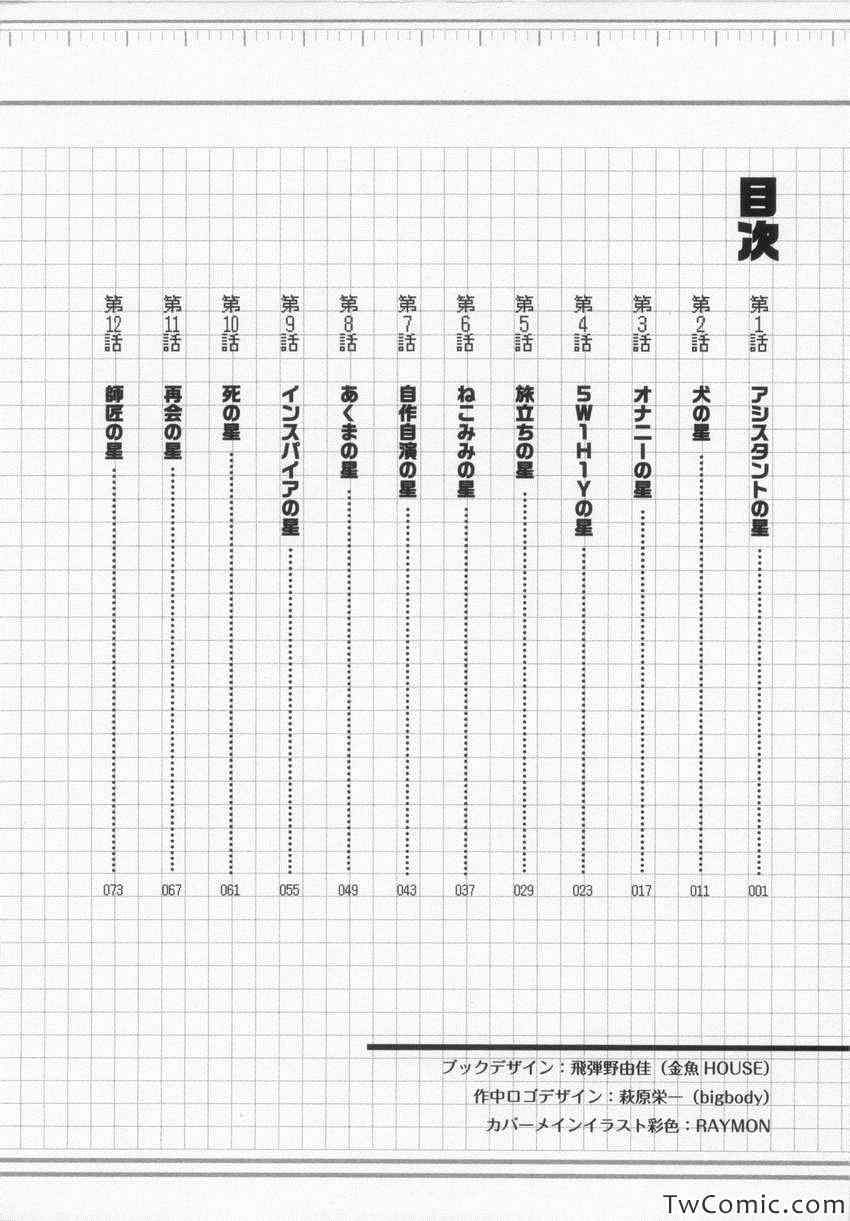 目次

第1話 アシスタントの星 001

第2話 犬の星 011

第3話 オナニーの星 017

第4話 5W1H1Yの星 023

第5話 旅立ちの星 029

第6話 ねこみみの星 037

第7話 自作自演の星 043

第8話 あくまの星 049

第9話 インスパイアの星 055

第10話 死の星 061

第11話 再会の星 067

第12話 師匠の星 073

ブックデザイン：飛弾野由佳（金魚HOUSE）
作中ロゴデザイン：萩原栄一（bigbody）
カバーメインイラスト彩色：RAYMON

TwComic.com